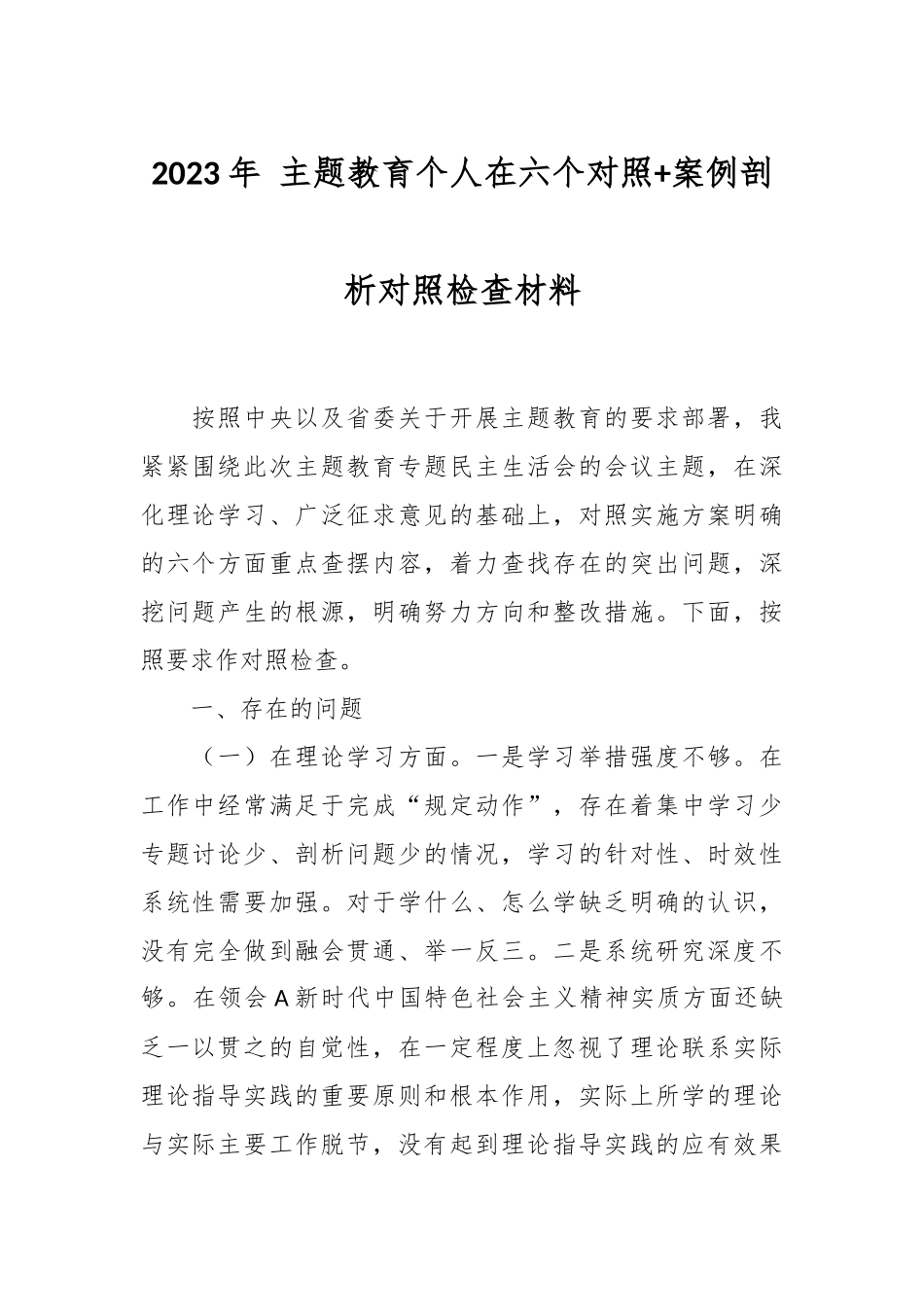 2023年 主题教育个人在六个对照+案例剖析对照检查材料

按照中央以及省委关于开展主题教育的要求部署，我紧紧围绕此次主题教育专题民主生活会的会议主题，在深化理论学习、广泛征求意见的基础上，对照实施方案明确的六个方面重点查摆内容，着力查找存在的突出问题，深挖问题产生的根源，明确努力方向和整改措施。下面，按照要求作对照检查。

一、存在的问题

（一）在理论学习方面。一是学习举措强度不够。在工作中经常满足于完成“规定动作”，存在着集中学习少专题讨论少、剖析问题少的情况，学习的针对性、时效性系统性需要加强。对于学什么、怎么学缺乏明确的认识，没有完全做到融会贯通、举一反三。二是系统研究深度不够。在领会A新时代中国特色社会主义精神实质方面还缺乏一以贯之的自觉性，在一定程度上忽视了理论联系实际理论指导实践的重要原则和根本作用，实际上所学的理论与实际主要工作脱节，没有起到理论指导实践的应有效果